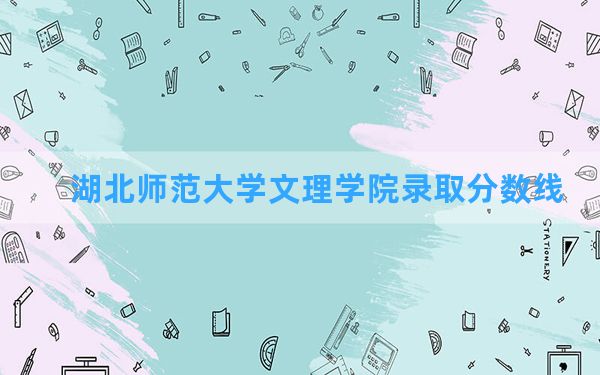 湖北师范大学文理学院录取分数线

STATIONERY